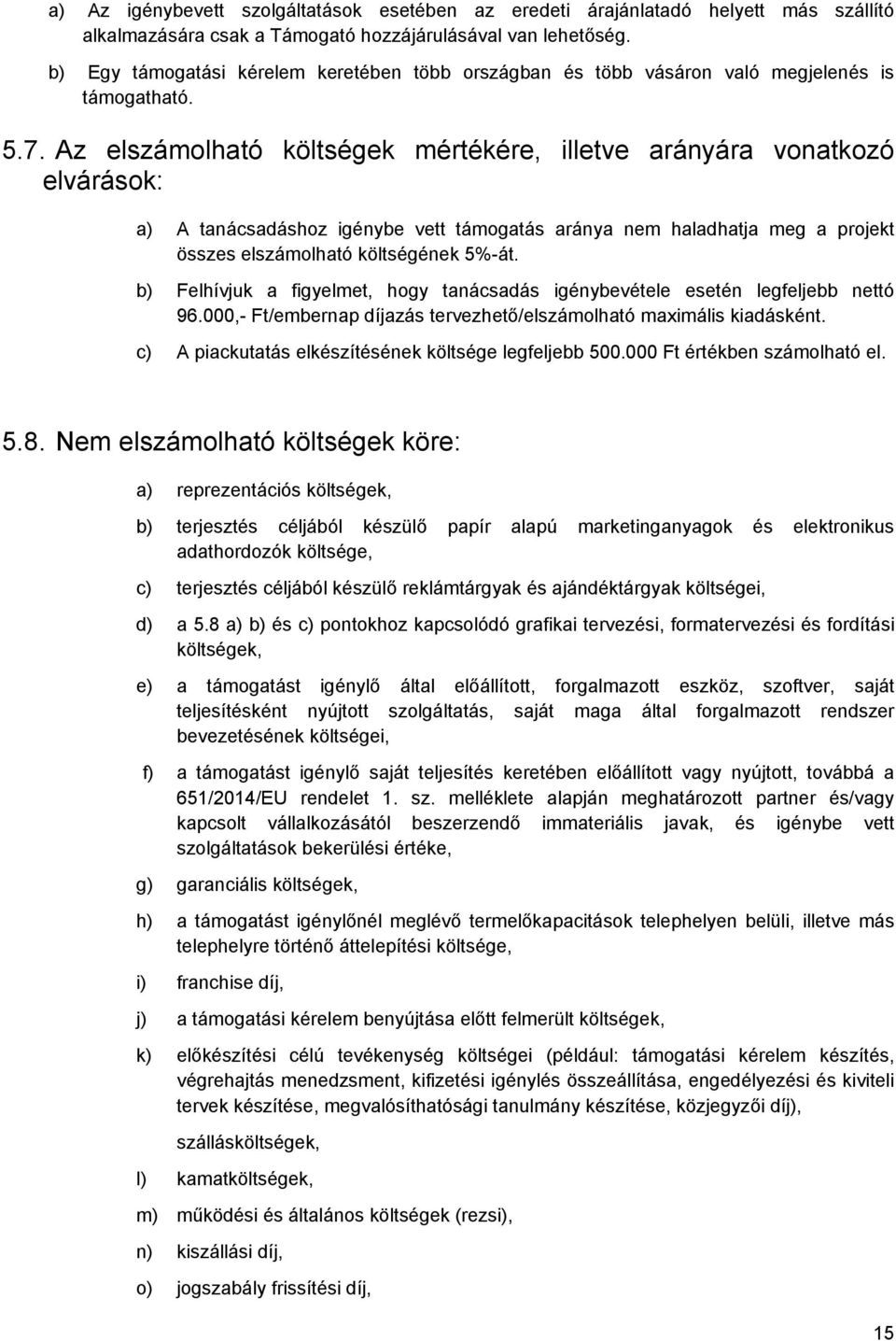 a) Az igénybevett szolgáltatások esetében az eredeti árajánlatadó helyett más szállító alkalmazására csak a Támogató hozzájárulásával van lehetőség.

b) Egy támogatási kérelem keretében több országban és több vásáron való megjelenés is támogatható.

5.7. Az elszámolható költségek mértékére, illetve arányára vonatkozó elvárások:

a) A tanácsadáshoz igénybe vett támogatás aránya nem haladhatja meg a projekt összes elszámolható költségének 5%-át.

b) Felhívjuk a figyelmet, hogy tanácsadás igénybevétele esetén legfeljebb nettó 96.000,- Ft/embernap díjazás tervezhető/elszámolható maximális kiadásként.

c) A piackutatás elkészítésének költsége legfeljebb 500.000 Ft értékben számolható el.

5.8. Nem elszámolható költségek köre:

a) reprezentációs költségek,

b) terjesztés céljából készülő papír alapú marketinganyagok és elektronikus adathordozók költsége,

c) terjesztés céljából készülő reklámtárgyak és ajándéktárgyak költségei,

d) a 5.8 a) b) és c) pontokhoz kapcsolódó grafikai tervezési, formatervezési és fordítási költségek,

e) a támogatást igénylő által előállított, forgalmazott eszköz, szoftver, saját teljesítésként nyújtott szolgáltatás, saját maga által forgalmazott rendszer bevezetésének költségei,

f) a támogatást igénylő saját teljesítés keretében előállított vagy nyújtott, továbbá a 651/2014/EU rendelet 1. sz. melléklete alapján meghatározott partner és/vagy kapcsolt vállalkozásától beszerzendő immateriális javak, és igénybe vett szolgáltatások bekerülési értéke,

g) garanciális költségek,

h) a támogatást igénylőnél meglévő termelőkapacitások telephelyen belüli, illetve más telephelyre történő áttelepítési költsége,

i) franchise díj,

j) a támogatási kérelem benyújtása előtt felmerült költségek,

k) előkészítési célú tevékenység költségei (például: támogatási kérelem készítés, végrehajtás menedzsment, kifizetési igénylés összeállítása, engedélyezési és kiviteli tervek készítése, megvalósíthatósági tanulmány készítése, közjegyzői díj),

szállásköltségek,

l) kamatköltségek,

m) működési és általános költségek (rezsi),

n) kiszállási díj,

o) jogszabály frissítési díj,

15